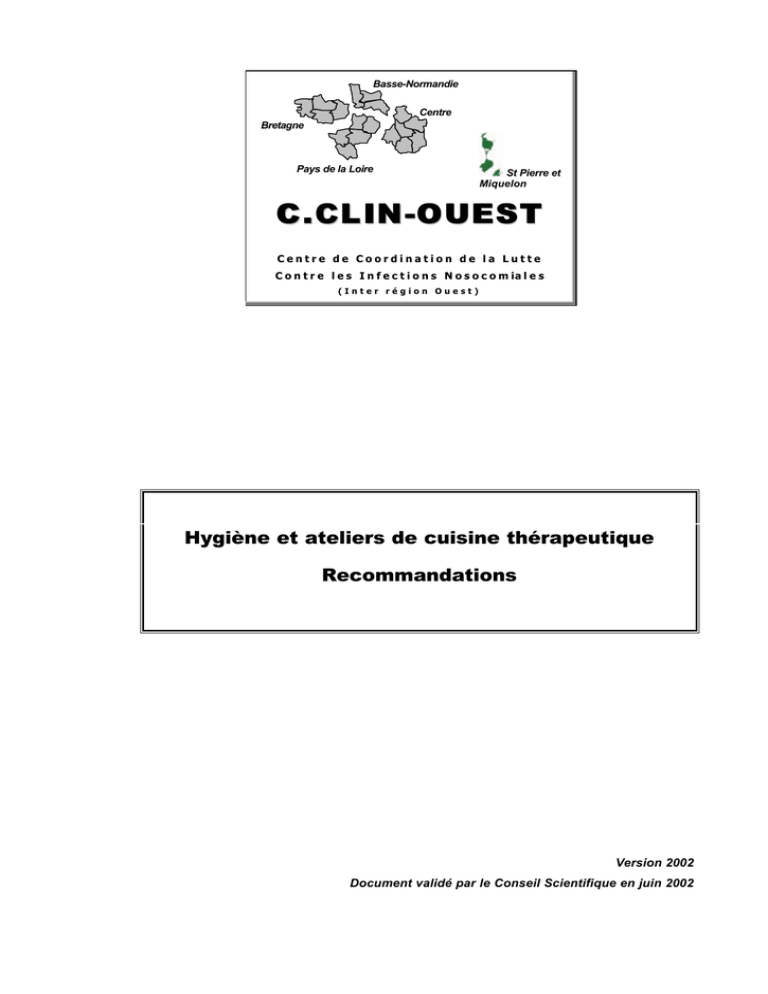 Basse-Normandie

Centre

Bretagne

Pays de la Loire

St Pierre et Miquelon

C.CLIN-OUEST

Centre de Coordination de la Lutte
Contre les Infections Nosocomiales
(Inter région Ouest)

Hygiène et ateliers de cuisine thérapeutique

Recommandations

Version 2002

Document validé par le Conseil Scientifique en juin 2002